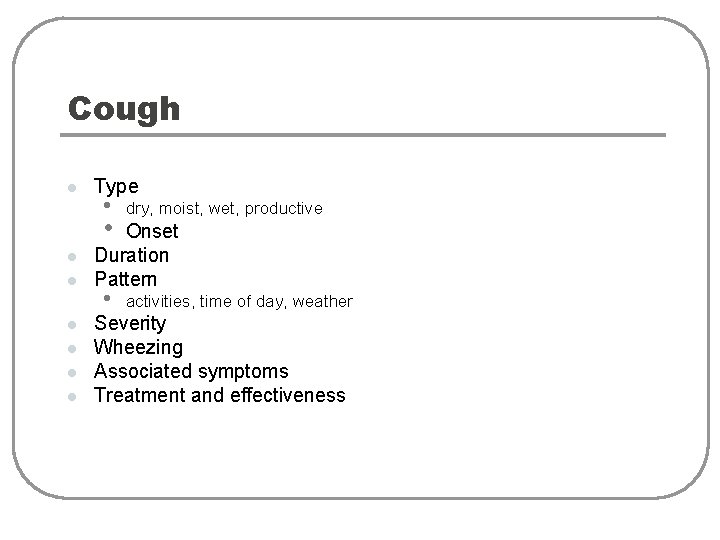 Cough

- Type
  - dry, moist, wet, productive
  - Onset
- Duration
- Pattern
  - activities, time of day, weather
- Severity
- Wheezing
- Associated symptoms
- Treatment and effectiveness